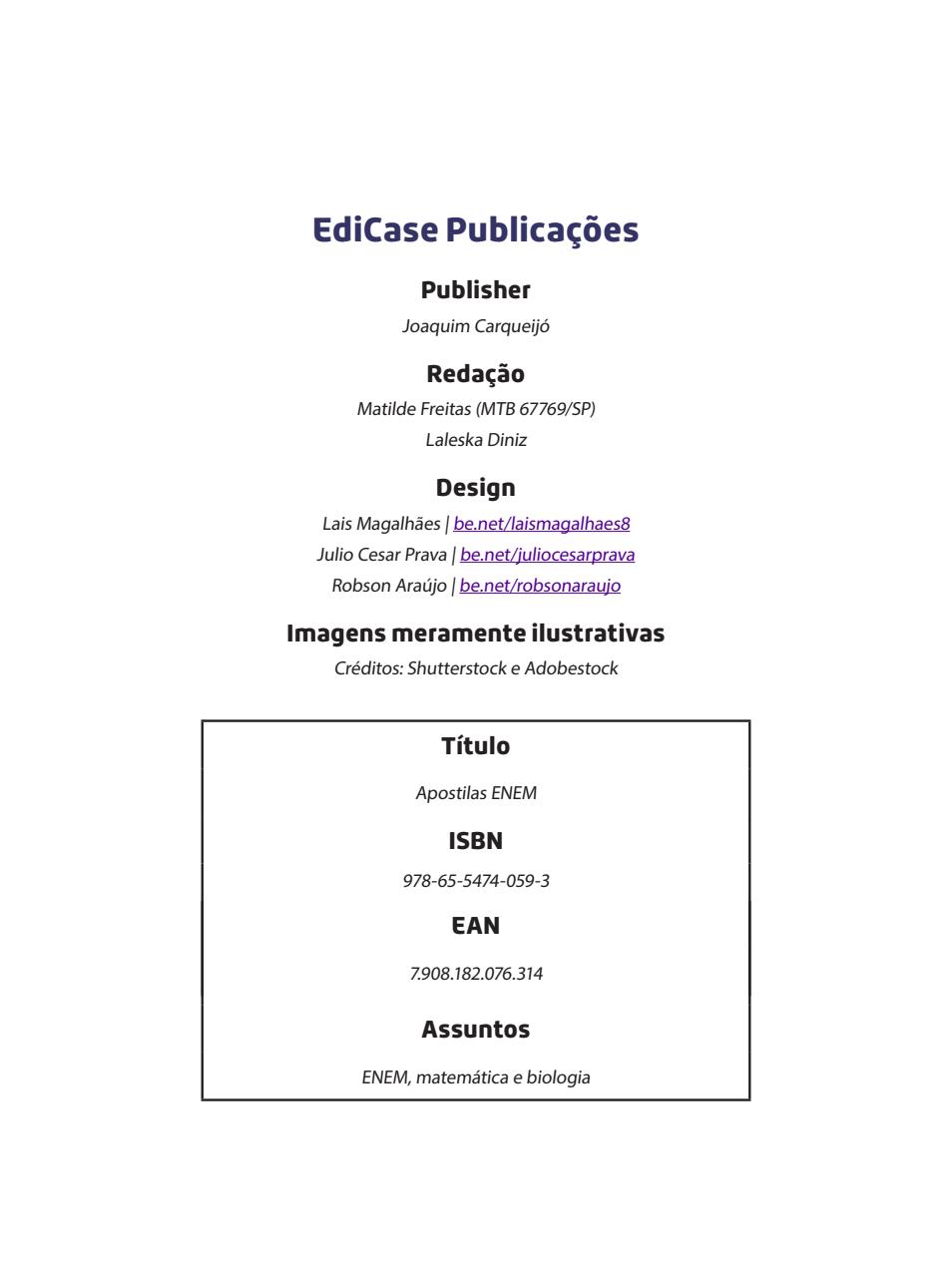 EdiCase Publicações

Publisher

Joaquim Carqueijó

Redação

Matilde Freitas (MTB 67769/SP)

Laleska Diniz

Design

Lais Magalhães | be.net/laismagalhaes8

Julio Cesar Prava | be.net/juliocesarprava

Robson Araújo | be.net/robsonaraujo

Imagens meramente ilustrativas

Créditos: Shutterstock e Adobestock

Título

Apostilas ENEM

ISBN

978-65-5474-059-3

EAN

7.908.182.076.314

Assuntos

ENEM, matemática e biologia